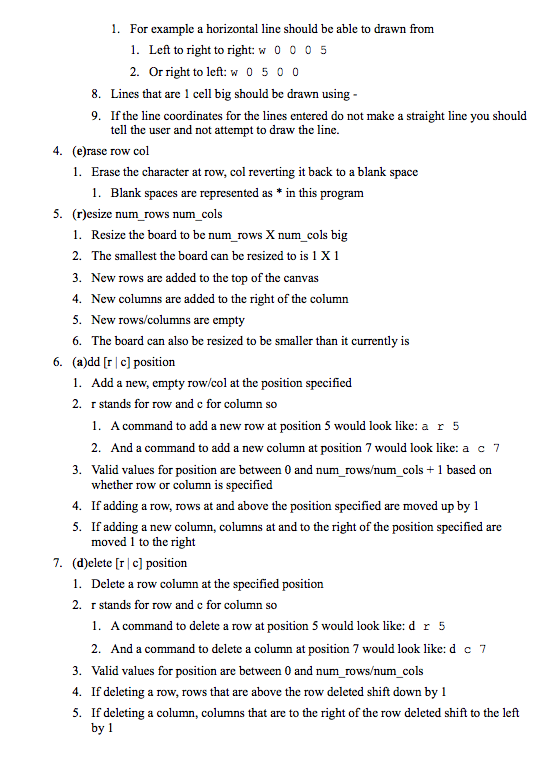 1. For example a horizontal line should be able to drawn from

1. Left to right to right: w 0 0 0 5

2. Or right to left: w 0 5 0 0

8. Lines that are 1 cell big should be drawn using -

9. If the line coordinates for the lines entered do not make a straight line you should tell the user and not attempt to draw the line.

4. (e)rase row col

1. Erase the character at row, col reverting it back to a blank space

1. Blank spaces are represented as * in this program

5. (r)esize num_rows num_cols

1. Resize the board to be num_rows X num_cols big

2. The smallest the board can be resized to is 1 X 1

3. New rows are added to the top of the canvas

4. New columns are added to the right of the column

5. New rows/columns are empty

6. The board can also be resized to be smaller than it currently is

6. (a)dd [r | c] position

1. Add a new, empty row/col at the position specified

2. r stands for row and c for column so

1. A command to add a new row at position 5 would look like: a r 5

2. And a command to add a new column at position 7 would look like: a c 7

3. Valid values for position are between 0 and num_rows/num_cols + 1 based on whether row or column is specified

4. If adding a row, rows at and above the position specified are moved up by 1

5. If adding a new column, columns at and to the right of the position specified are moved 1 to the right

7. (d)elete [r | c] position

1. Delete a row column at the specified position

2. r stands for row and c for column so

1. A command to delete a row at position 5 would look like: d r 5

2. And a command to delete a column at position 7 would look like: d c 7

3. Valid values for position are between 0 and num_rows/num_cols

4. If deleting a row, rows that are above the row deleted shift down by 1

5. If deleting a column, columns that are to the right of the row deleted shift to the left by 1